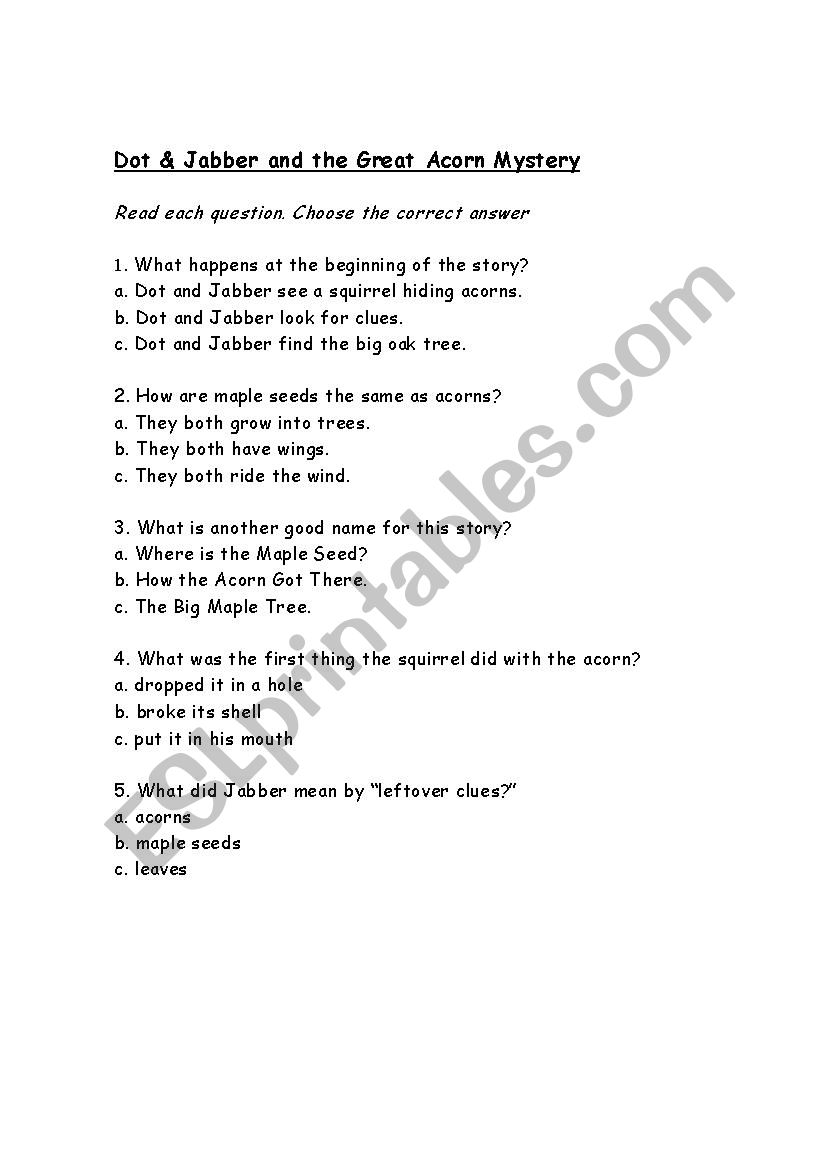 Dot & Jabber and the Great Acorn Mystery

Read each question. Choose the correct answer

1. What happens at the beginning of the story?
a. Dot and Jabber see a squirrel hiding acorns.
b. Dot and Jabber look for clues.
c. Dot and Jabber find the big oak tree.

2. How are maple seeds the same as acorns?
a. They both grow into trees.
b. They both have wings.
c. They both ride the wind.

3. What is another good name for this story?
a. Where is the Maple Seed?
b. How the Acorn Got There.
c. The Big Maple Tree.

4. What was the first thing the squirrel did with the acorn?
a. dropped it in a hole
b. broke its shell
c. put it in his mouth

5. What did Jabber mean by "leftover clues?"
a. acorns
b. maple seeds
c. leaves

ESLprintables.com